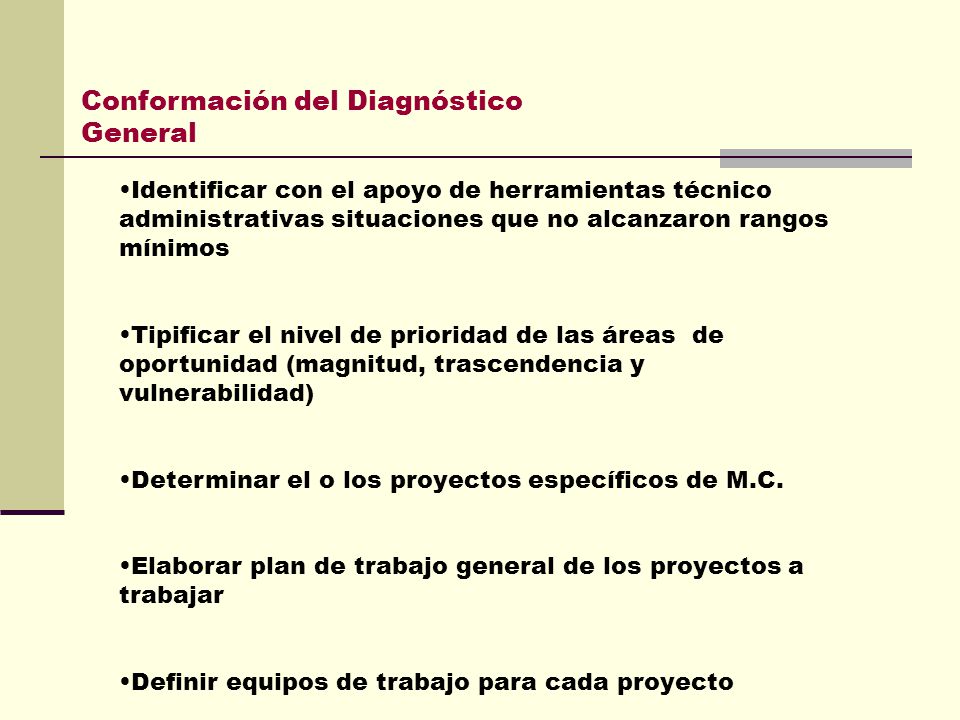 Conformación del Diagnóstico General

•Identificar con el apoyo de herramientas técnico administrativas situaciones que no alcanzaron rangos mínimos

•Tipificar el nivel de prioridad de las áreas de oportunidad (magnitud, trascendencia y vulnerabilidad)

•Determinar el o los proyectos específicos de M.C.

•Elaborar plan de trabajo general de los proyectos a trabajar

•Definir equipos de trabajo para cada proyecto